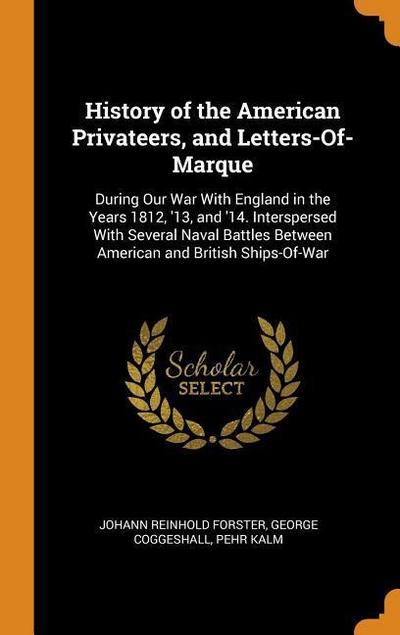 History of the American Privateers, and Letters-Of-Marque

During Our War With England in the Years 1812, '13, and '14. Interspersed With Several Naval Battles Between American and British Ships-Of-War

Scholar SELECT

JOHANN REINHOLD FORSTER, GEORGE COGGESHALL, PEHR KALM